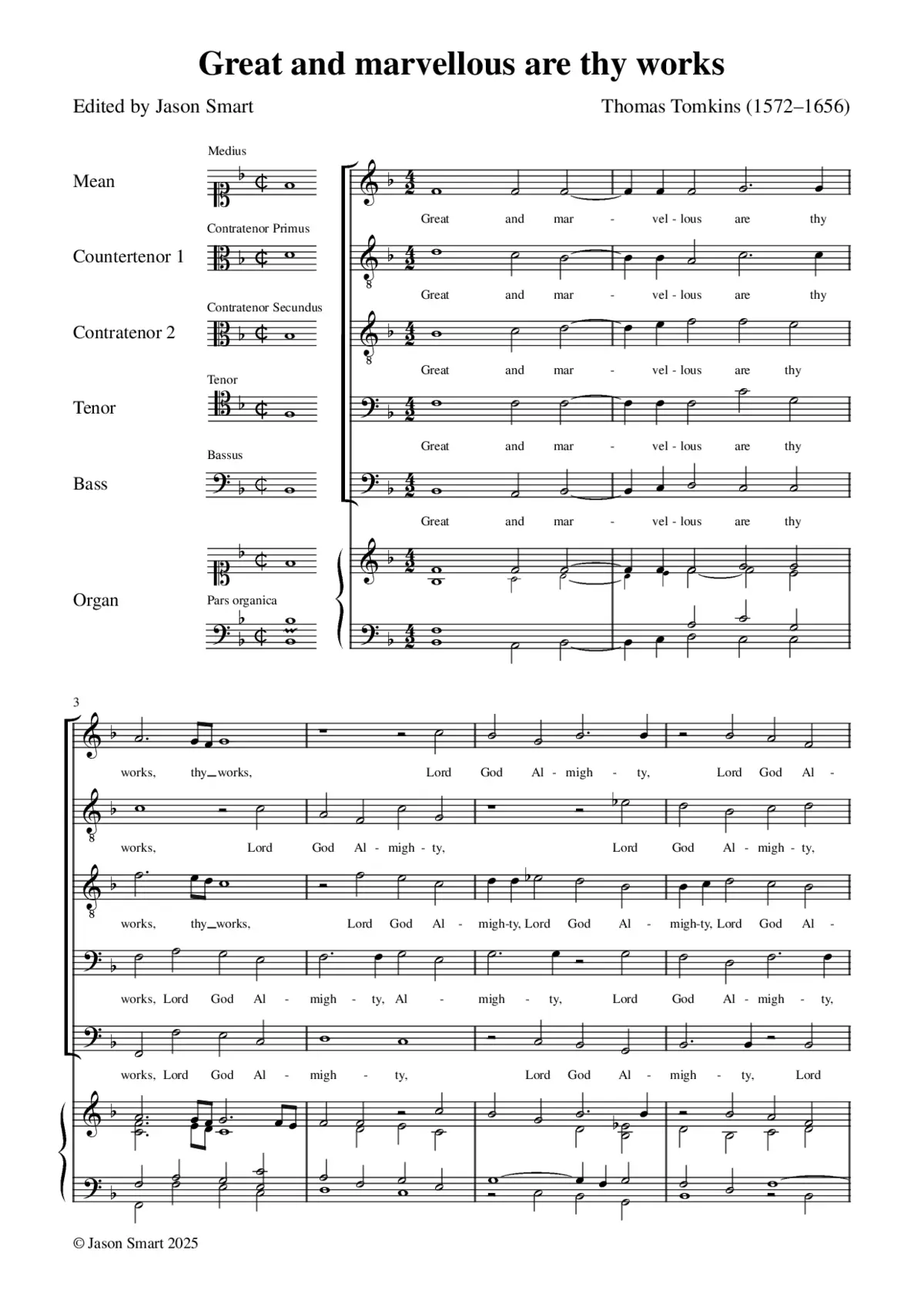 Great and marvellous are thy works

Edited by Jason Smart

Thomas Tomkins (1572–1656)

Medius
Mean
Great and mar - vel - lous are thy

Contratenor Primus
Countertenor 1
Great and mar - vel - lous are thy

Contratenor Secundus
Contratenor 2
Great and mar - vel - lous are thy

Tenor
Tenor
Great and mar - vel - lous are thy

Bassus
Bass
Great and mar - vel - lous are thy

Organ
Pars organica

3

works, thy works, Lord God Al - migh - ty, Lord God Al -

works, Lord God Al - migh - ty, Lord God Al - migh - ty,

works, thy works, Lord God Al - migh-ty, Lord God Al - migh-ty, Lord God Al -

works, Lord God Al - migh - ty, Al - migh - ty, Lord God Al - migh - ty,

works, Lord God Al - migh - ty, Lord God Al - migh - ty, Lord

© Jason Smart 2025